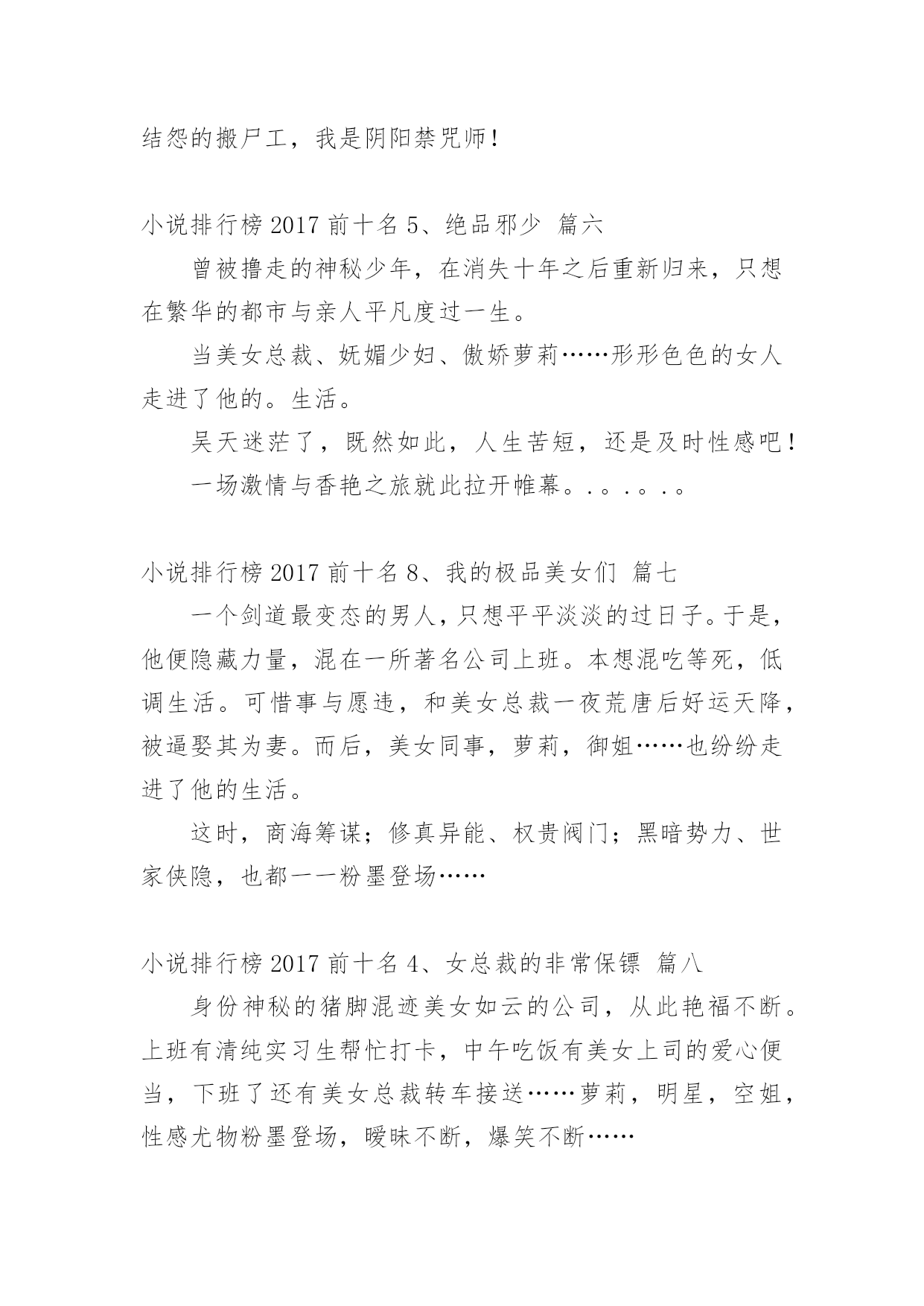 结怨的搬尸工，我是阴阳禁咒师！

小说排行榜 2017 前十名 5、绝品邪少 篇六

曾被撸走的神秘少年，在消失十年之后重新归来，只想在繁华的都市与亲人平凡度过一生。

当美女总裁、妩媚少妇、傲娇萝莉……形形色色的女人走进了他的。生活。

吴天迷茫了，既然如此，人生苦短，还是及时性感吧！

一场激情与香艳之旅就此拉开帷幕。.。.。.。

小说排行榜 2017 前十名 8、我的极品美女们 篇七

一个剑道最变态的男人，只想平平淡淡的过日子。于是，他便隐藏力量，混在一所著名公司上班。本想混吃等死，低调生活。可惜事与愿违，和美女总裁一夜荒唐后好运天降，被逼娶其为妻。而后，美女同事，萝莉，御姐……也纷纷走进了他的生活。

这时，商海筹谋；修真异能、权贵阀门；黑暗势力、世家侠隐，也都一一粉墨登场……

小说排行榜 2017 前十名 4、女总裁的非常保镖 篇八

身份神秘的猪脚混迹美女如云的公司，从此艳福不断。上班有清纯实习生帮忙打卡，中午吃饭有美女上司的爱心便当，下班了还有美女总裁转车接送……萝莉，明星，空姐，性感尤物粉墨登场，暧昧不断，爆笑不断……